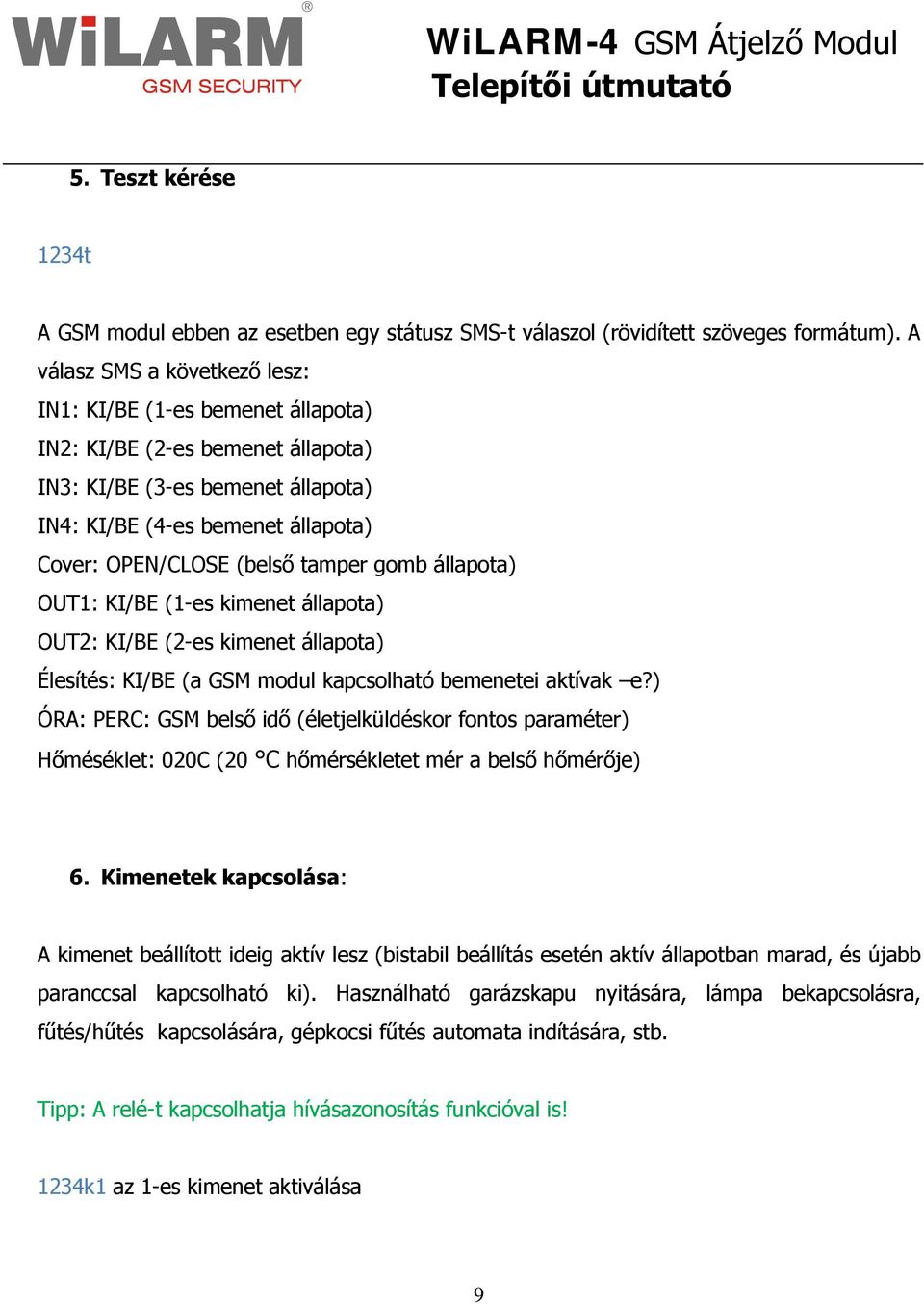 WiLARM®
GSM SECURITY

WiLARM-4 GSM Átjelző Modul
Telepítői útmutató

5. Teszt kérése

1234t

A GSM modul ebben az esetben egy státusz SMS-t válaszol (rövidített szöveges formátum). A válasz SMS a következő lesz:
IN1: KI/BE (1-es bemenet állapota)
IN2: KI/BE (2-es bemenet állapota)
IN3: KI/BE (3-es bemenet állapota)
IN4: KI/BE (4-es bemenet állapota)
Cover: OPEN/CLOSE (belső tamper gomb állapota)
OUT1: KI/BE (1-es kimenet állapota)
OUT2: KI/BE (2-es kimenet állapota)
Élesítés: KI/BE (a GSM modul kapcsolható bemenetei aktívak –e?)
ÓRA: PERC: GSM belső idő (életjelküldéskor fontos paraméter)
Hőméséklet: 020C (20 °C hőmérsékletet mér a belső hőmérője)

6. Kimenetek kapcsolása:

A kimenet beállított ideig aktív lesz (bistabil beállítás esetén aktív állapotban marad, és újabb paranccsal kapcsolható ki). Használható garázskapu nyitására, lámpa bekapcsolásra, fűtés/hűtés kapcsolására, gépkocsi fűtés automata indítására, stb.

Tipp: A relé-t kapcsolhatja hívásazonosítás funkcióval is!

1234k1 az 1-es kimenet aktiválása

9